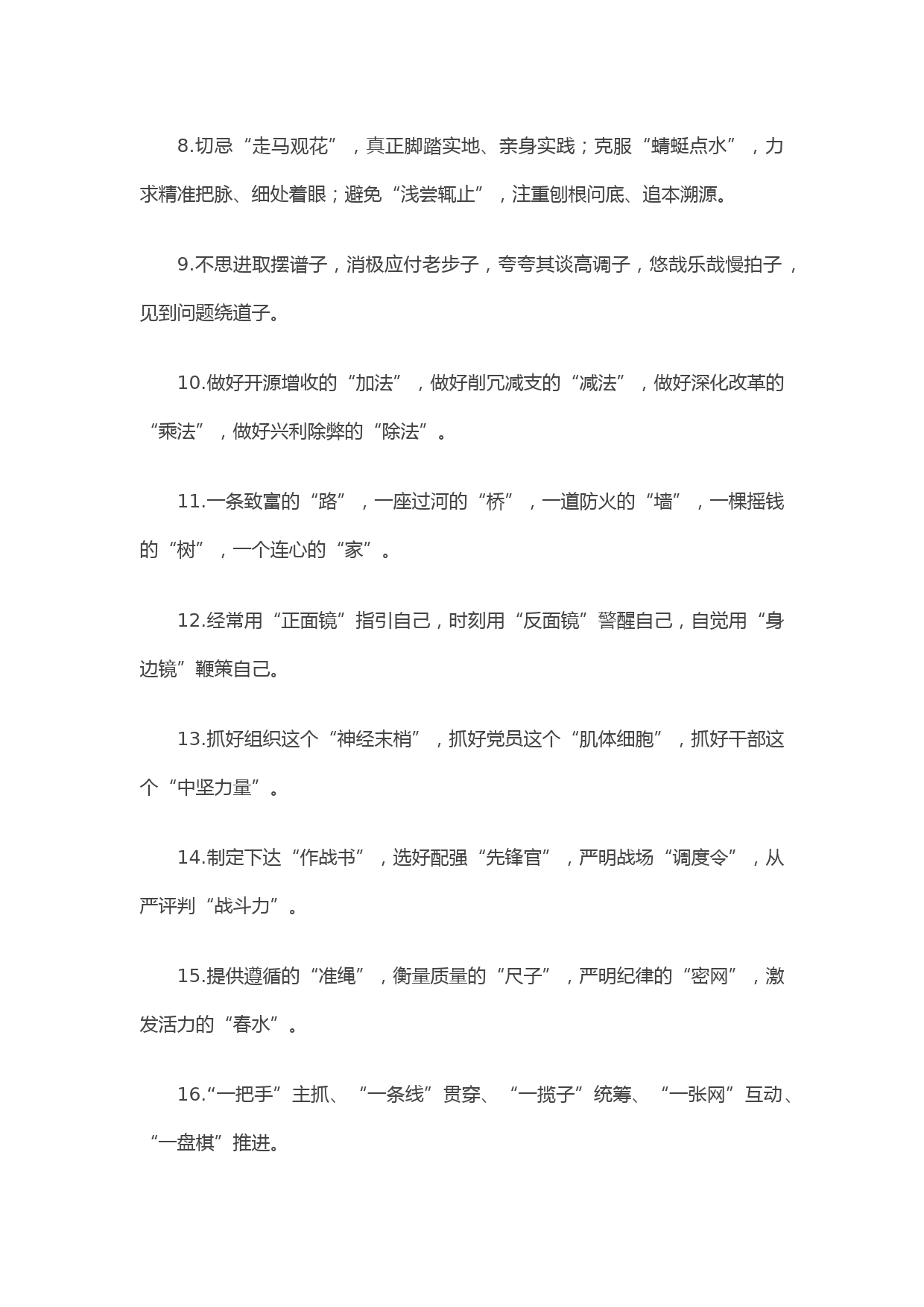 8.切忌“走马观花”，真正脚踏实地、亲身实践；克服“蜻蜓点水”，力求精准把脉、细处着眼；避免“浅尝辄止”，注重刨根问底、追本溯源。

9.不思进取摆谱子，消极应付老步子，夸夸其谈高调子，悠哉乐哉慢拍子，见到问题绕道子。

10.做好开源增收的“加法”，做好削冗减支的“减法”，做好深化改革的“乘法”，做好兴利除弊的“除法”。

11.一条致富的“路”，一座过河的“桥”，一道防火的“墙”，一棵摇钱的“树”，一个连心的“家”。

12.经常用“正面镜”指引自己，时刻用“反面镜”警醒自己，自觉用“身边镜”鞭策自己。

13.抓好组织这个“神经末梢”，抓好党员这个“肌体细胞”，抓好干部这个“中坚力量”。

14.制定下达“作战书”，选好配强“先锋官”，严明战场“调度令”，从严评判“战斗力”。

15.提供遵循的“准绳”，衡量质量的“尺子”，严明纪律的“密网”，激发活力的“春水”。

16.“一把手”主抓、“一条线”贯穿、“一揽子”统筹、“一张网”互动、“一盘棋”推进。